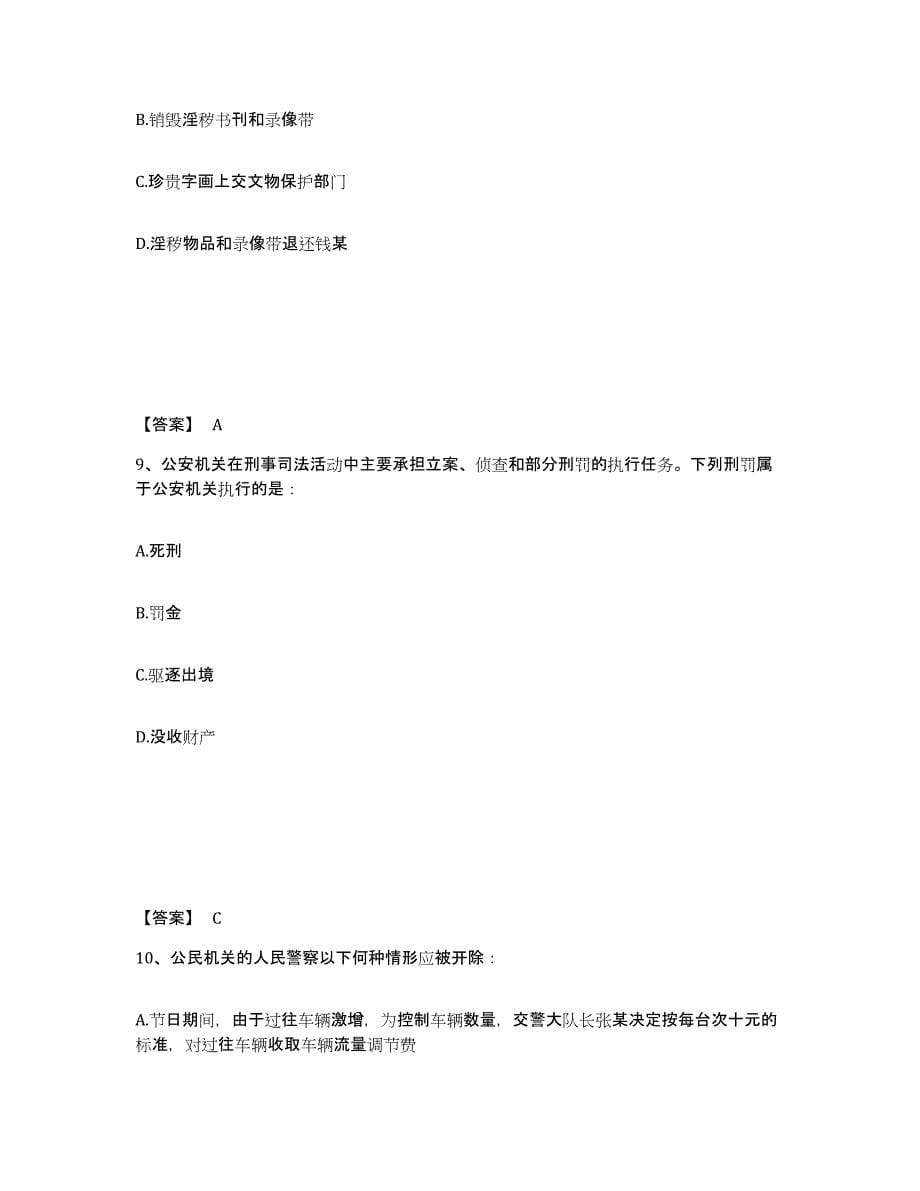 B.销毁淫秽书刊和录像带

C.珍贵字画上交文物保护部门

D.淫秽物品和录像带退还钱某

【答案】 A

9、公安机关在刑事司法活动中主要承担立案、侦查和部分刑罚的执行任务。下列刑罚属于公安机关执行的是：

A.死刑

B.罚金

C.驱逐出境

D.没收财产

【答案】 C

10、公民机关的人民警察以下何种情形应被开除：

A.节日期间，由于过往车辆激增，为控制车辆数量，交警大队长张某决定按每台次十元的标准，对过往车辆收取车辆流量调节费